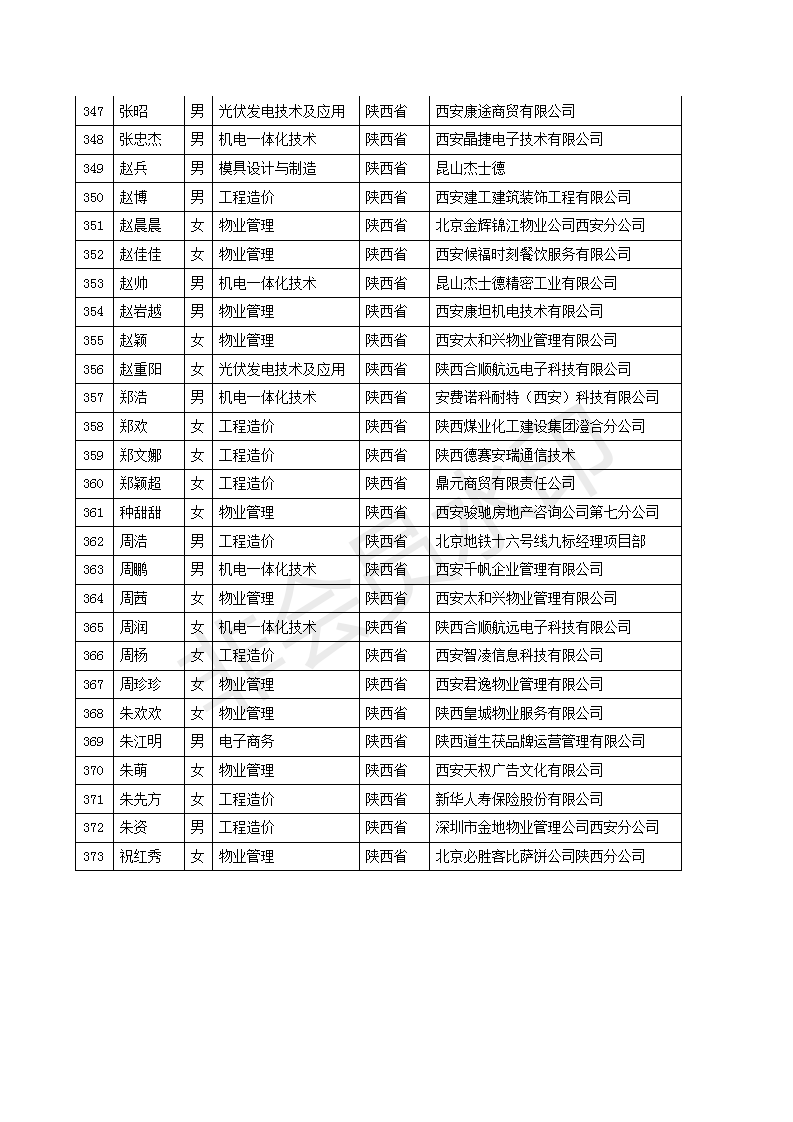 | 347 | 张昭 | 男 | 光伏发电技术及应用 | 陕西省 | 西安康途商贸有限公司 |
|---|---|---|---|---|---|
| 348 | 张忠杰 | 男 | 机电一体化技术 | 陕西省 | 西安晶捷电子技术有限公司 |
| 349 | 赵兵 | 男 | 模具设计与制造 | 陕西省 | 昆山杰士德 |
| 350 | 赵博 | 男 | 工程造价 | 陕西省 | 西安建工建筑装饰工程有限公司 |
| 351 | 赵晨晨 | 女 | 物业管理 | 陕西省 | 北京金辉锦江物业公司西安分公司 |
| 352 | 赵佳佳 | 女 | 物业管理 | 陕西省 | 西安候福时刻餐饮服务有限公司 |
| 353 | 赵帅 | 男 | 机电一体化技术 | 陕西省 | 昆山杰士德精密工业有限公司 |
| 354 | 赵岩越 | 男 | 物业管理 | 陕西省 | 西安康坦机电技术有限公司 |
| 355 | 赵颖 | 女 | 物业管理 | 陕西省 | 西安太和兴物业管理有限公司 |
| 356 | 赵重阳 | 女 | 光伏发电技术及应用 | 陕西省 | 陕西合顺航远电子科技有限公司 |
| 357 | 郑浩 | 男 | 机电一体化技术 | 陕西省 | 安费诺科耐特（西安）科技有限公司 |
| 358 | 郑欢 | 女 | 工程造价 | 陕西省 | 陕西煤业化工建设集团澄合分公司 |
| 359 | 郑文娜 | 女 | 工程造价 | 陕西省 | 陕西德赛安瑞通信技术 |
| 360 | 郑颖超 | 女 | 工程造价 | 陕西省 | 鼎元商贸有限责任公司 |
| 361 | 种甜甜 | 女 | 物业管理 | 陕西省 | 西安骏驰房地产咨询公司第七分公司 |
| 362 | 周浩 | 男 | 工程造价 | 陕西省 | 北京地铁十六号线九标经理项目部 |
| 363 | 周鹏 | 男 | 机电一体化技术 | 陕西省 | 西安千帆企业管理有限公司 |
| 364 | 周茜 | 女 | 物业管理 | 陕西省 | 西安太和兴物业管理有限公司 |
| 365 | 周润 | 女 | 机电一体化技术 | 陕西省 | 陕西合顺航远电子科技有限公司 |
| 366 | 周杨 | 女 | 工程造价 | 陕西省 | 西安智凌信息科技有限公司 |
| 367 | 周珍珍 | 女 | 物业管理 | 陕西省 | 西安君逸物业管理有限公司 |
| 368 | 朱欢欢 | 女 | 物业管理 | 陕西省 | 陕西皇城物业服务有限公司 |
| 369 | 朱江明 | 男 | 电子商务 | 陕西省 | 陕西道生茯品牌运营管理有限公司 |
| 370 | 朱萌 | 女 | 物业管理 | 陕西省 | 西安天权广告文化有限公司 |
| 371 | 朱先方 | 女 | 工程造价 | 陕西省 | 新华人寿保险股份有限公司 |
| 372 | 朱资 | 男 | 工程造价 | 陕西省 | 深圳市金地物业管理公司西安分公司 |
| 373 | 祝红秀 | 女 | 物业管理 | 陕西省 | 北京必胜客比萨饼公司陕西分公司 |